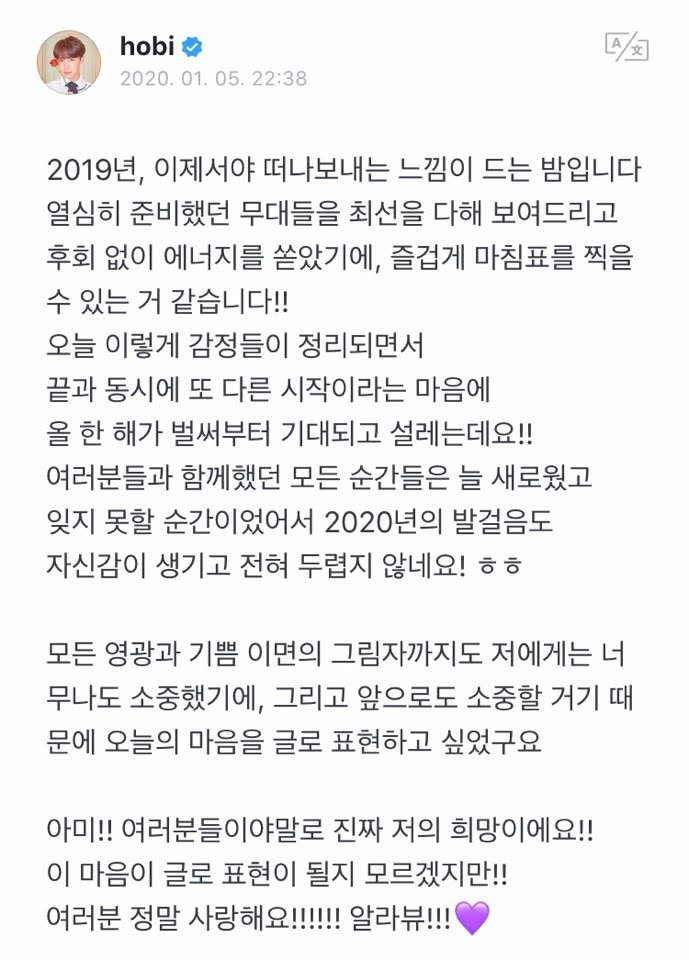 hobi
2020. 01. 05. 22:38

2019년, 이제서야 떠나보내는 느낌이 드는 밤입니다
열심히 준비했던 무대들을 최선을 다해 보여드리고
후회 없이 에너지를 쏟았기에, 즐겁게 마침표를 찍을 수 있는 거 같습니다!!
오늘 이렇게 감정들이 정리되면서
끝과 동시에 또 다른 시작이라는 마음에
올 한 해가 벌써부터 기대되고 설레는데요!!
여러분들과 함께했던 모든 순간들은 늘 새로웠고
잊지 못할 순간이었어서 2020년의 발걸음도
자신감이 생기고 전혀 두렵지 않네요! ㅎㅎ

모든 영광과 기쁨 이면의 그림자까지도 저에게는 너무나도 소중했기에, 그리고 앞으로도 소중할 거기 때문에 오늘의 마음을 글로 표현하고 싶었구요

아미!! 여러분들이야말로 진짜 저의 희망이에요!!
이 마음이 글로 표현이 될지 모르겠지만!!
여러분 정말 사랑해요!!!!!! 알라뷰!!!💜